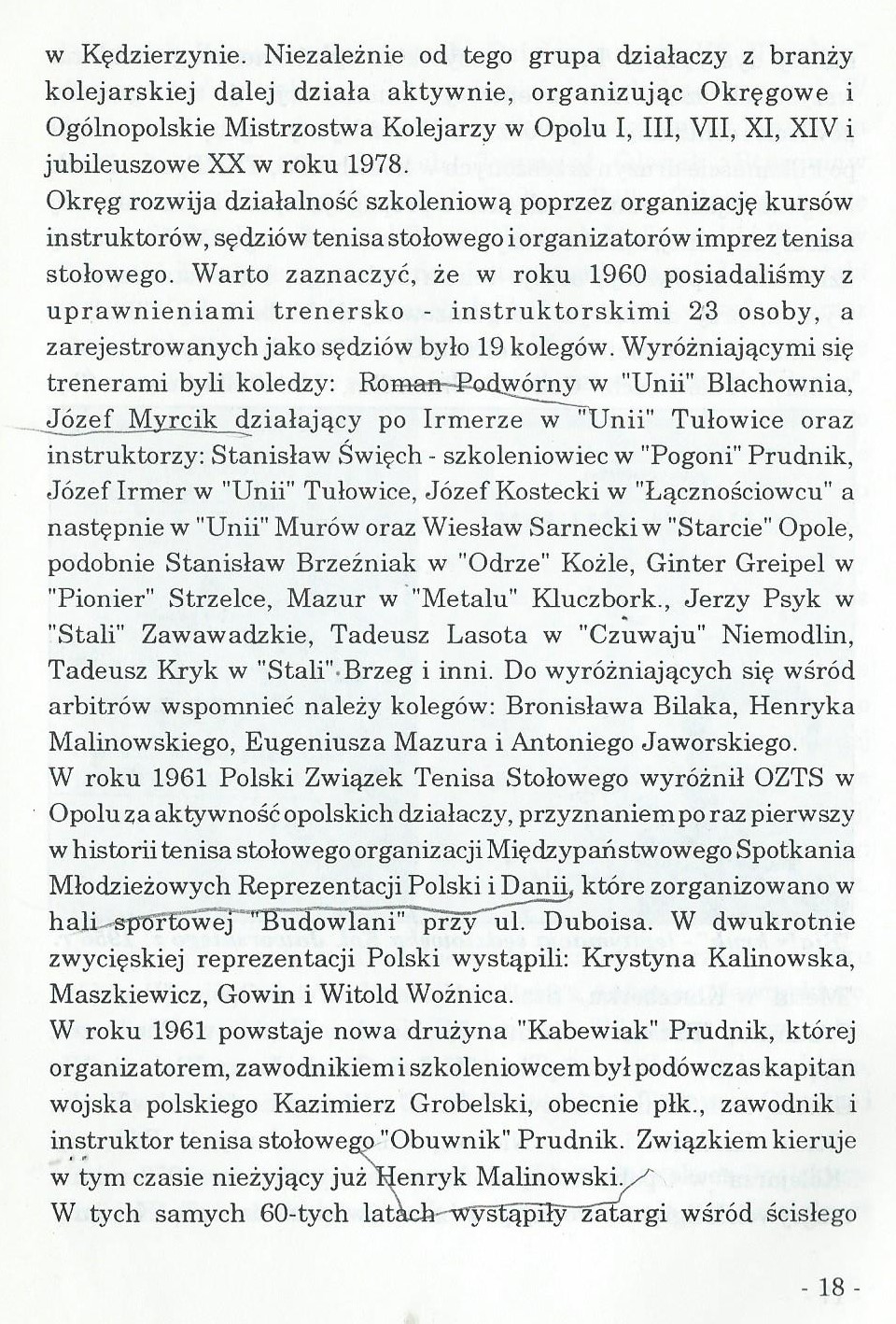 w Kędzierzynie. Niezależnie od tego grupa działaczy z branży kolejarskiej dalej działa aktywnie, organizując Okręgowe i Ogólnopolskie Mistrzostwa Kolejarzy w Opolu I, III, VII, XI, XIV i jubileuszowe XX w roku 1978.
Okręg rozwija działalność szkoleniową poprzez organizację kursów instruktorów, sędziów tenisa stołowego i organizatorów imprez tenisa stołowego. Warto zaznaczyć, że w roku 1960 posiadaliśmy z uprawnieniami trenersko - instruktorskimi 23 osoby, a zarejestrowanych jako sędziów było 19 kolegów. Wyróżniającymi się trenerami byli koledzy: Roman Podwórny w "Unii" Blachownia, Józef Myrcik działający po Irmerze w "Unii" Tułowice oraz instruktorzy: Stanisław Święch - szkoleniowiec w "Pogoni" Prudnik, Józef Irmer w "Unii" Tułowice, Józef Kostecki w "Łącznościowcu" a następnie w "Unii" Murów oraz Wiesław Sarnecki w "Starcie" Opole, podobnie Stanisław Brzeźniak w "Odrze" Koźle, Ginter Greipel w "Pionier" Strzelce, Mazur w "Metalu" Kluczbork., Jerzy Psyk w "Stali" Zawawadzkie, Tadeusz Lasota w "Czuwaju" Niemodlin, Tadeusz Kryk w "Stali" Brzeg i inni. Do wyróżniających się wśród arbitrów wspomnieć należy kolegów: Bronisława Bilaka, Henryka Malinowskiego, Eugeniusza Mazura i Antoniego Jaworskiego.
W roku 1961 Polski Związek Tenisa Stołowego wyróżnił OZTS w Opolu za aktywność opolskich działaczy, przyznaniem po raz pierwszy w historii tenisa stołowego organizacji Międzypaństwowego Spotkania Młodzieżowych Reprezentacji Polski i Danii, które zorganizowano w hali sportowej "Budowlani" przy ul. Duboisa. W dwukrotnie zwycięskiej reprezentacji Polski wystąpili: Krystyna Kalinowska, Maszkiewicz, Gowin i Witold Woźnica.
W roku 1961 powstaje nowa drużyna "Kabewiak" Prudnik, której organizatorem, zawodnikiem i szkoleniowcem był podówczas kapitan wojska polskiego Kazimierz Grobelski, obecnie płk., zawodnik i instruktor tenisa stołowego "Obuwnik" Prudnik. Związkiem kieruje w tym czasie nieżyjący już Henryk Malinowski.
W tych samych 60-tych latach wystąpiły zatargi wśród ścisłego

- 18 -